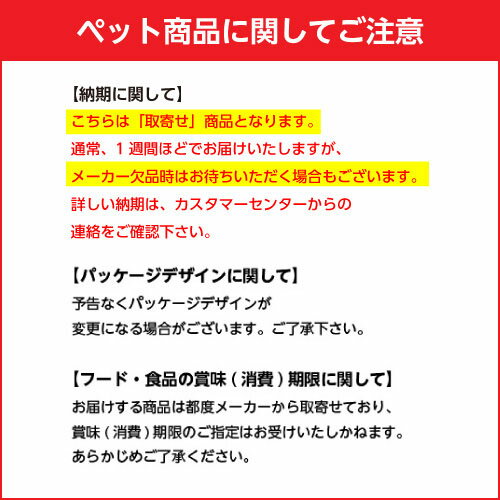 ペット商品に関してご注意

【納期に関して】
こちらは「取寄せ」商品となります。
通常、１週間ほどでお届けいたしますが、
メーカー欠品時はお待ちいただく場合もございます。
詳しい納期は、カスタマーセンターからの
連絡をご確認下さい。

【パッケージデザインに関して】
予告なくパッケージデザインが
変更になる場合がございます。ご了承下さい。

【フード・食品の賞味（消費）期限に関して】
お届けする商品は都度メーカーから取寄せており、
賞味（消費）期限のご指定はお受けいたしかねます。
あらかじめご了承ください。